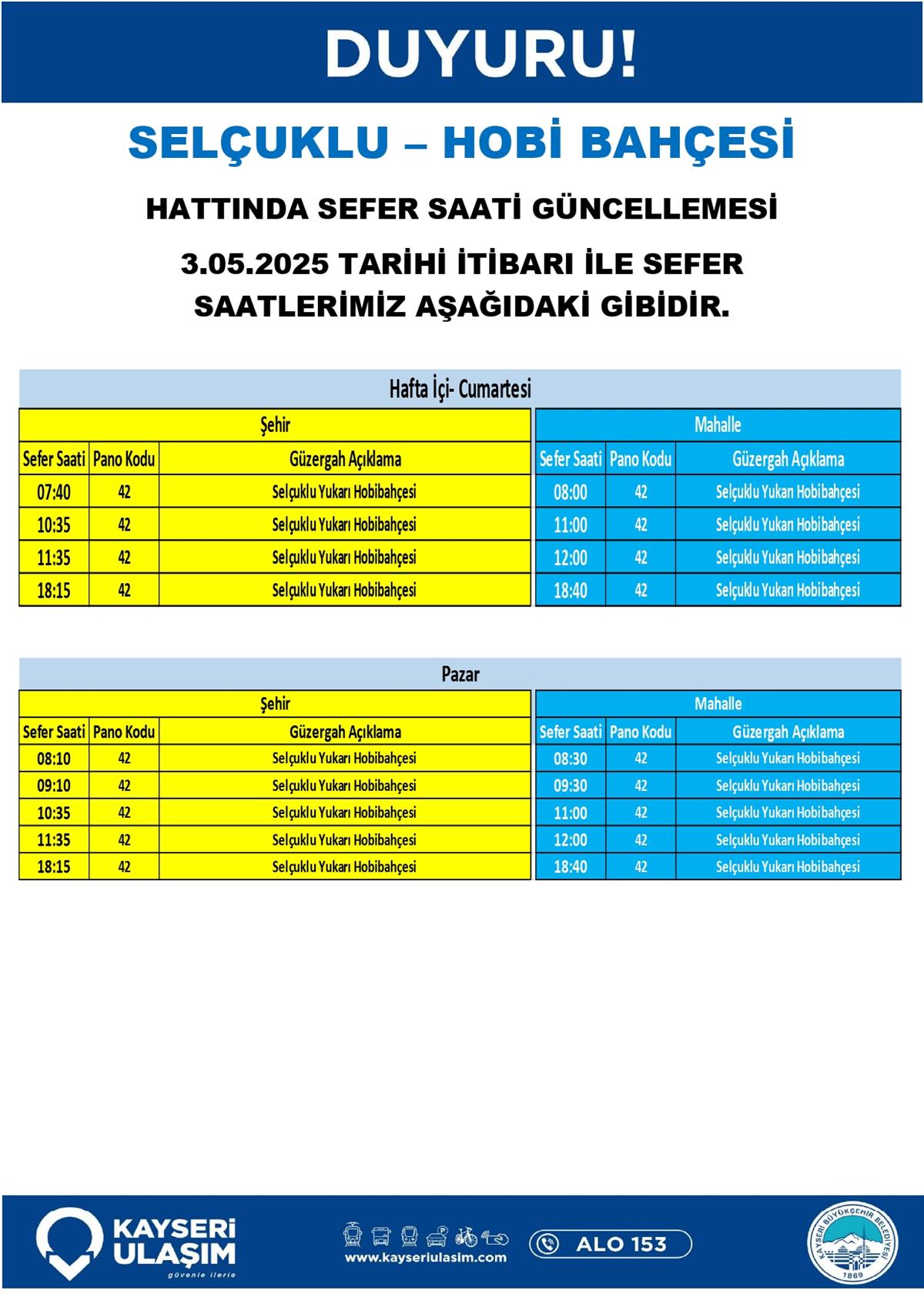 DUYURU!

SELÇUKLU – HOBİ BAHÇESİ

HATTINDA SEFER SAATİ GÜNCELLEMESİ

3.05.2025 TARİHİ İTİBARI İLE SEFER SAATLERİMİZ AŞAĞIDAKİ GİBİDİR.

Hafta İçi- Cumartesi

Şehir

| Sefer Saati | Pano Kodu | Güzergah Açıklama |
|---|---|---|
| 07:40 | 42 | Selçuklu Yukarı Hobibahçesi |
| 10:35 | 42 | Selçuklu Yukarı Hobibahçesi |
| 11:35 | 42 | Selçuklu Yukarı Hobibahçesi |
| 18:15 | 42 | Selçuklu Yukarı Hobibahçesi |

Mahalle

| Sefer Saati | Pano Kodu | Güzergah Açıklama |
|---|---|---|
| 08:00 | 42 | Selçuklu Yukarı Hobibahçesi |
| 11:00 | 42 | Selçuklu Yukarı Hobibahçesi |
| 12:00 | 42 | Selçuklu Yukarı Hobibahçesi |
| 18:40 | 42 | Selçuklu Yukarı Hobibahçesi |

Pazar

Şehir

| Sefer Saati | Pano Kodu | Güzergah Açıklama |
|---|---|---|
| 08:10 | 42 | Selçuklu Yukarı Hobibahçesi |
| 09:10 | 42 | Selçuklu Yukarı Hobibahçesi |
| 10:35 | 42 | Selçuklu Yukarı Hobibahçesi |
| 11:35 | 42 | Selçuklu Yukarı Hobibahçesi |
| 18:15 | 42 | Selçuklu Yukarı Hobibahçesi |

Mahalle

| Sefer Saati | Pano Kodu | Güzergah Açıklama |
|---|---|---|
| 08:30 | 42 | Selçuklu Yukarı Hobibahçesi |
| 09:30 | 42 | Selçuklu Yukarı Hobibahçesi |
| 11:00 | 42 | Selçuklu Yukarı Hobibahçesi |
| 12:00 | 42 | Selçuklu Yukarı Hobibahçesi |
| 18:40 | 42 | Selçuklu Yukarı Hobibahçesi |

KAYSERİ ULAŞIM
güvenle ilerle

www.kayseriulasim.com

ALO 153

KAYSERİ BÜYÜKŞEHİR BELEDİYESİ
1869